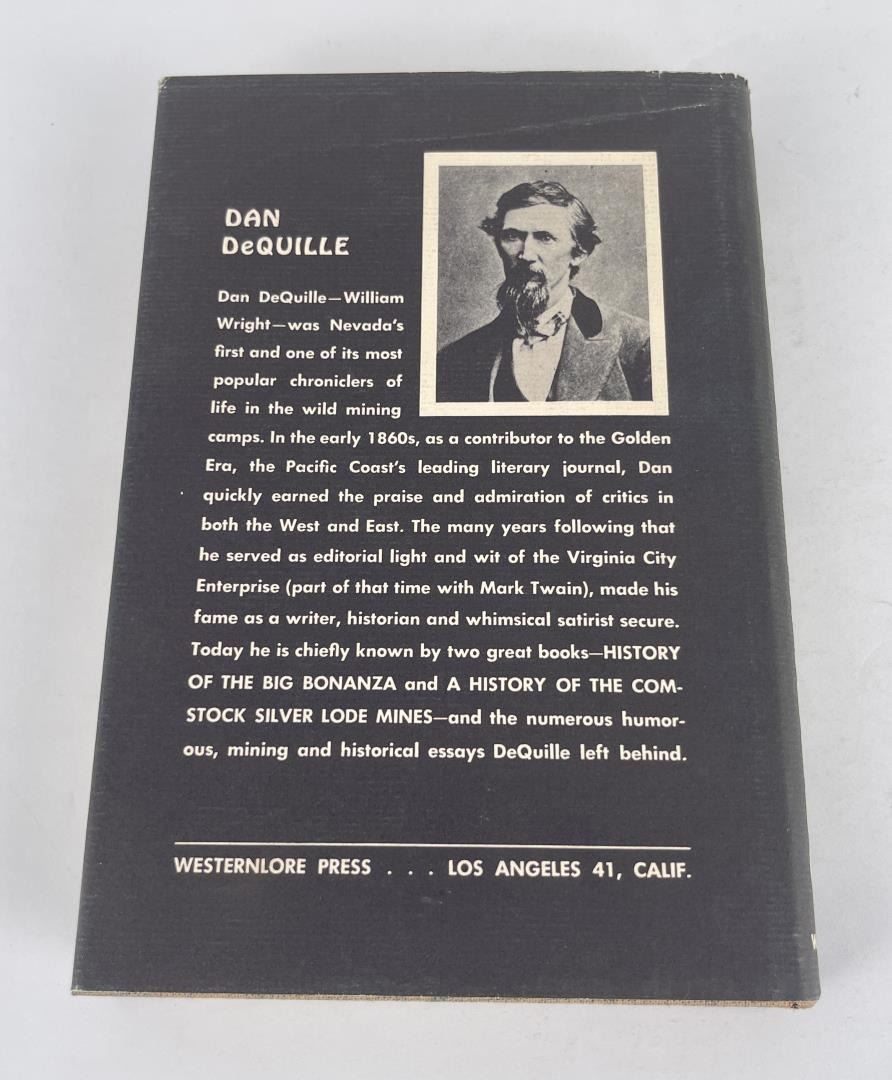 DAN
DeQUILLE

Dan DeQuille—William Wright—was Nevada's first and one of its most popular chroniclers of life in the wild mining camps. In the early 1860s, as a contributor to the Golden Era, the Pacific Coast's leading literary journal, Dan quickly earned the praise and admiration of critics in both the West and East. The many years following that he served as editorial light and wit of the Virginia City Enterprise (part of that time with Mark Twain), made his fame as a writer, historian and whimsical satirist secure. Today he is chiefly known by two great books—HISTORY OF THE BIG BONANZA and A HISTORY OF THE COMSTOCK SILVER LODE MINES—and the numerous humorous, mining and historical essays DeQuille left behind.

WESTERNLORE PRESS . . . LOS ANGELES 41, CALIF.